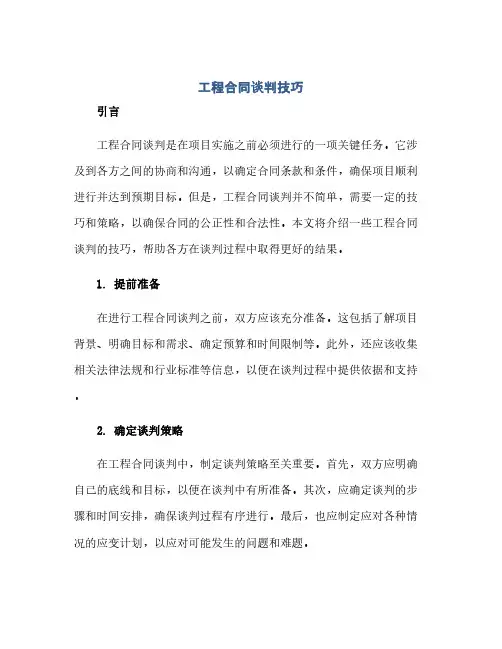 工程合同谈判技巧

引言

工程合同谈判是在项目实施之前必须进行的一项关键任务。它涉及到各方之间的协商和沟通，以确定合同条款和条件，确保项目顺利进行并达到预期目标。但是，工程合同谈判并不简单，需要一定的技巧和策略，以确保合同的公正性和合法性。本文将介绍一些工程合同谈判的技巧，帮助各方在谈判过程中取得更好的结果。

1. 提前准备

在进行工程合同谈判之前，双方应该充分准备。这包括了解项目背景、明确目标和需求、确定预算和时间限制等。此外，还应该收集相关法律法规和行业标准等信息，以便在谈判过程中提供依据和支持。

2. 确定谈判策略

在工程合同谈判中，制定谈判策略至关重要。首先，双方应明确自己的底线和目标，以便在谈判中有所准备。其次，应确定谈判的步骤和时间安排，确保谈判过程有序进行。最后，也应制定应对各种情况的应变计划，以应对可能发生的问题和难题。